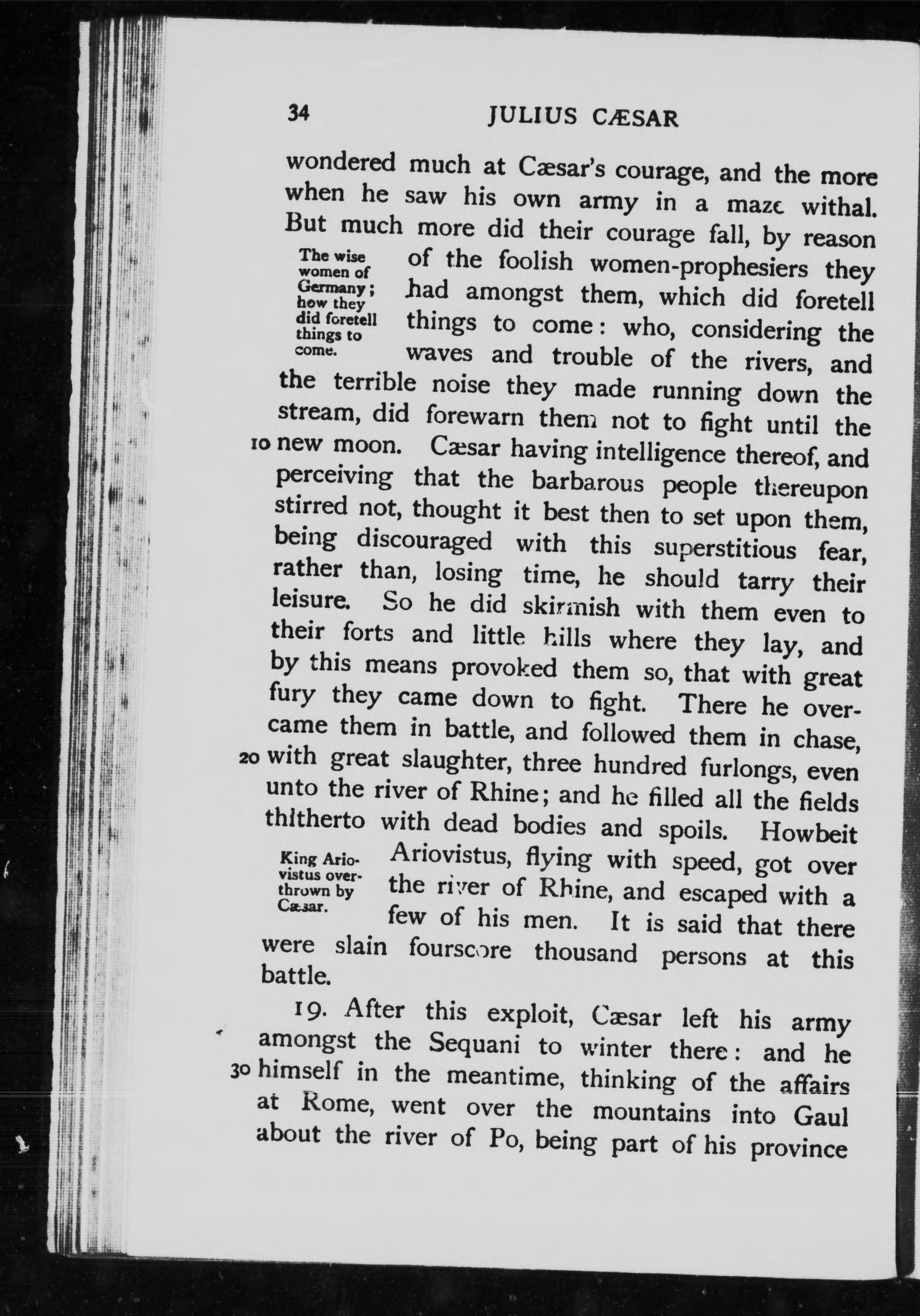 34 JULIUS CÆSAR

wondered much at Cæsar's courage, and the more when he saw his own army in a maze withal. But much more did their courage fall, by reason of the foolish women-prophesiers they had amongst them, which did foretell things to come: who, considering the waves and trouble of the rivers, and the terrible noise they made running down the stream, did forewarn them not to fight until the 10 new moon. Cæsar having intelligence thereof, and perceiving that the barbarous people thereupon stirred not, thought it best then to set upon them, being discouraged with this superstitious fear, rather than, losing time, he should tarry their leisure. So he did skirmish with them even to their forts and little hills where they lay, and by this means provoked them so, that with great fury they came down to fight. There he overcame them in battle, and followed them in chase, 20 with great slaughter, three hundred furlongs, even unto the river of Rhine; and he filled all the fields thitherto with dead bodies and spoils. Howbeit Ariovistus, flying with speed, got over the river of Rhine, and escaped with a few of his men. It is said that there were slain fourscore thousand persons at this battle.

The wise women of Germany; how they did foretell things to come.

King Ariovistus overthrown by Cæsar.

19. After this exploit, Cæsar left his army amongst the Sequani to winter there: and he 30 himself in the meantime, thinking of the affairs at Rome, went over the mountains into Gaul about the river of Po, being part of his province